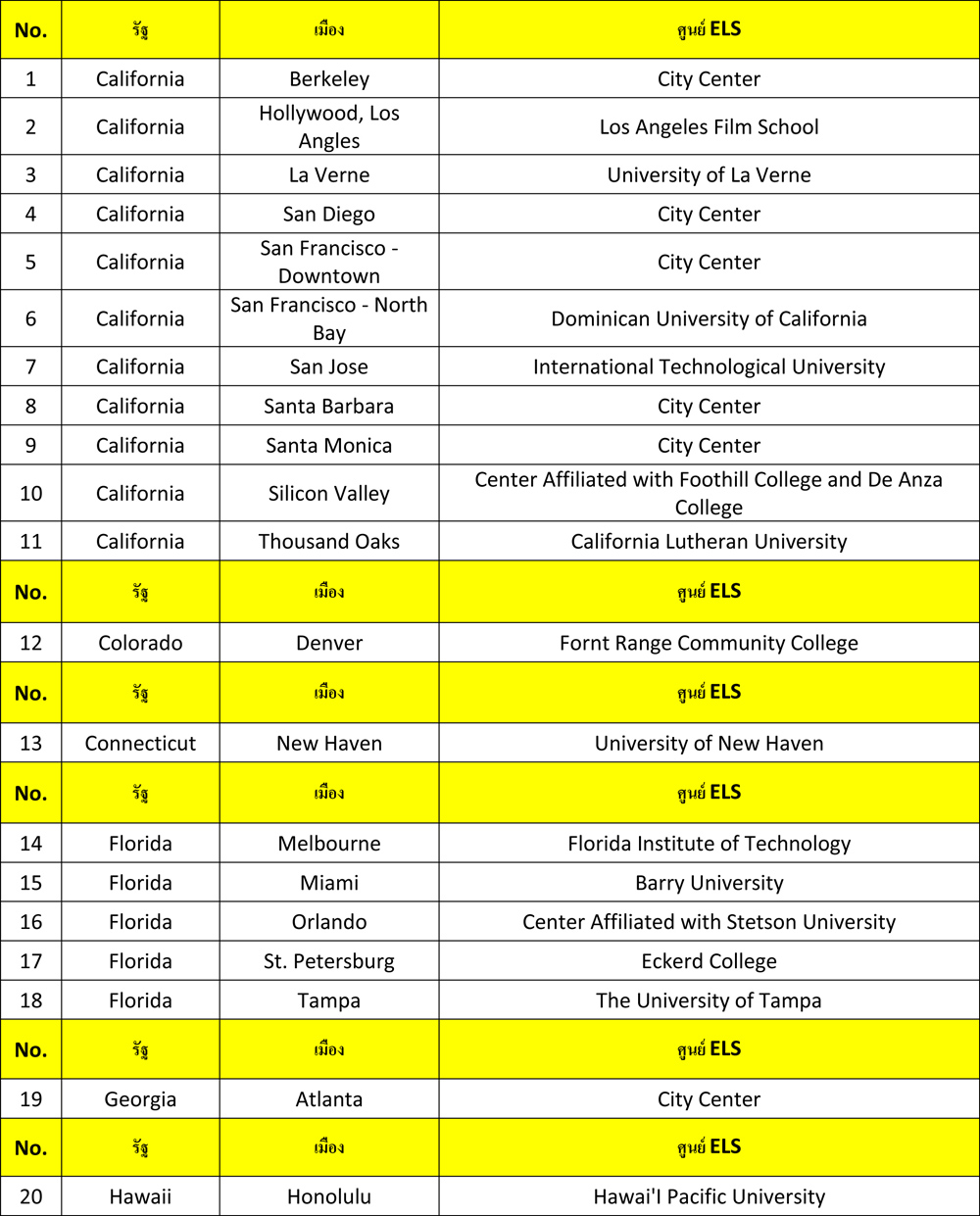 | No. | รัฐ | เมือง | ศูนย์ ELS |
|---|---|---|---|
| 1 | California | Berkeley | City Center |
| 2 | California | Hollywood, Los Angles | Los Angeles Film School |
| 3 | California | La Verne | University of La Verne |
| 4 | California | San Diego | City Center |
| 5 | California | San Francisco - Downtown | City Center |
| 6 | California | San Francisco - North Bay | Dominican University of California |
| 7 | California | San Jose | International Technological University |
| 8 | California | Santa Barbara | City Center |
| 9 | California | Santa Monica | City Center |
| 10 | California | Silicon Valley | Center Affiliated with Foothill College and De Anza College |
| 11 | California | Thousand Oaks | California Lutheran University |
| No. | รัฐ | เมือง | ศูนย์ ELS |
| 12 | Colorado | Denver | Fornt Range Community College |
| No. | รัฐ | เมือง | ศูนย์ ELS |
| 13 | Connecticut | New Haven | University of New Haven |
| No. | รัฐ | เมือง | ศูนย์ ELS |
| 14 | Florida | Melbourne | Florida Institute of Technology |
| 15 | Florida | Miami | Barry University |
| 16 | Florida | Orlando | Center Affiliated with Stetson University |
| 17 | Florida | St. Petersburg | Eckerd College |
| 18 | Florida | Tampa | The University of Tampa |
| No. | รัฐ | เมือง | ศูนย์ ELS |
| 19 | Georgia | Atlanta | City Center |
| No. | รัฐ | เมือง | ศูนย์ ELS |
| 20 | Hawaii | Honolulu | Hawai'I Pacific University |